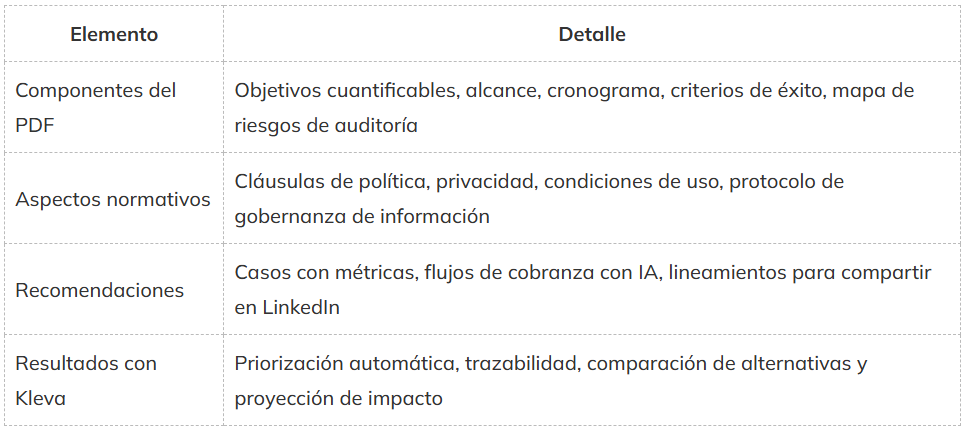 | Elemento | Detalle |
|---|---|
| Componentes del PDF | Objetivos cuantificables, alcance, cronograma, criterios de éxito, mapa de riesgos de auditoría |
| Aspectos normativos | Cláusulas de política, privacidad, condiciones de uso, protocolo de gobernanza de información |
| Recomendaciones | Casos con métricas, flujos de cobranza con IA, lineamientos para compartir en LinkedIn |
| Resultados con Kleva | Priorización automática, trazabilidad, comparación de alternativas y proyección de impacto |